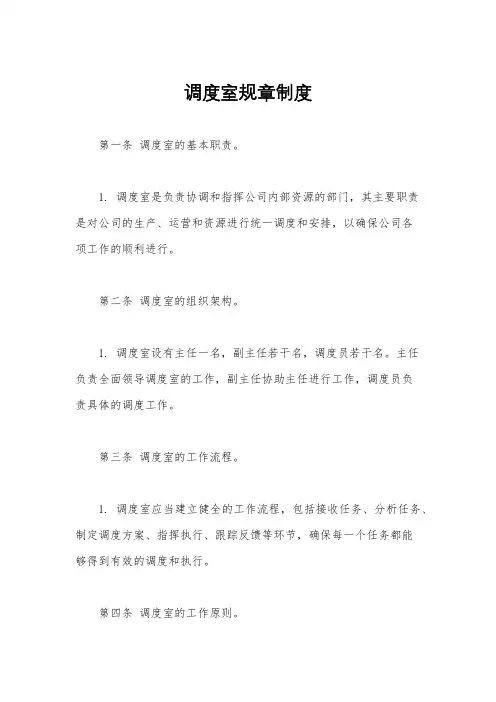 调度室规章制度

第一条 调度室的基本职责。

1. 调度室是负责协调和指挥公司内部资源的部门，其主要职责是对公司的生产、运营和资源进行统一调度和安排，以确保公司各项工作的顺利进行。

第二条 调度室的组织架构。

1. 调度室设有主任一名，副主任若干名，调度员若干名。主任负责全面领导调度室的工作，副主任协助主任进行工作，调度员负责具体的调度工作。

第三条 调度室的工作流程。

1. 调度室应当建立健全的工作流程，包括接收任务、分析任务、制定调度方案、指挥执行、跟踪反馈等环节，确保每一个任务都能够得到有效的调度和执行。

第四条 调度室的工作原则。